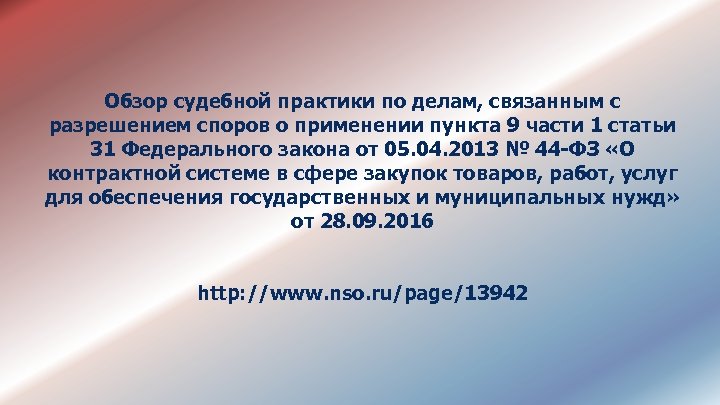 Обзор судебной практики по делам, связанным с разрешением споров о применении пункта 9 части 1 статьи 31 Федерального закона от 05.04.2013 № 44-ФЗ «О контрактной системе в сфере закупок товаров, работ, услуг для обеспечения государственных и муниципальных нужд» от 28.09.2016

http://www.nso.ru/page/13942